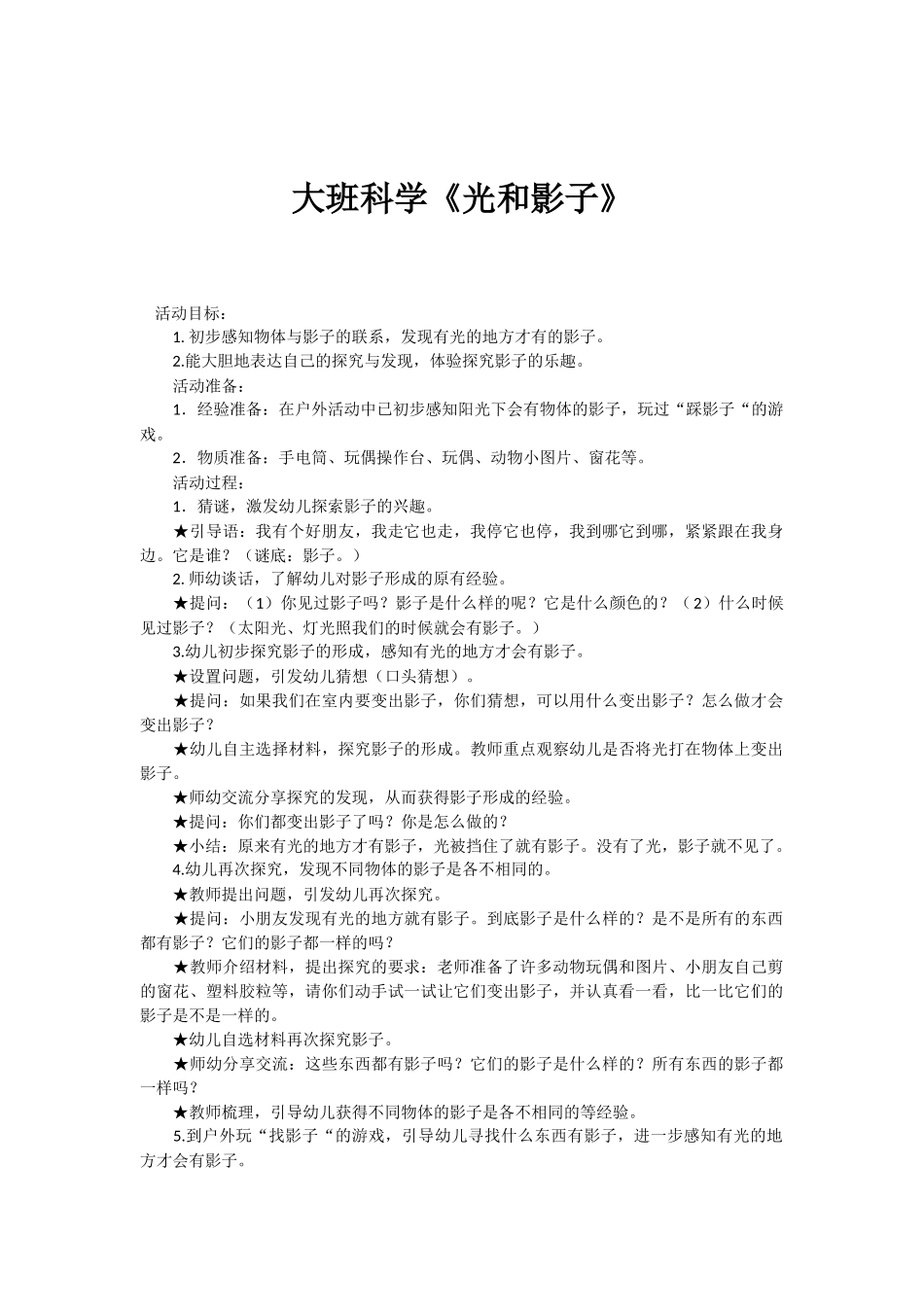 大班科学《光和影子》

活动目标：

1. 初步感知物体与影子的联系，发现有光的地方才有的影子。

2.能大胆地表达自己的探究与发现，体验探究影子的乐趣。

活动准备：

1．经验准备：在户外活动中已初步感知阳光下会有物体的影子，玩过“踩影子“的游戏。

2．物质准备：手电筒、玩偶操作台、玩偶、动物小图片、窗花等。

活动过程：

1．猜谜，激发幼儿探索影子的兴趣。

★引导语：我有个好朋友，我走它也走，我停它也停，我到哪它到哪，紧紧跟在我身边。它是谁？（谜底：影子。）

2. 师幼谈话，了解幼儿对影子形成的原有经验。

★提问：（1）你见过影子吗？影子是什么样的呢？它是什么颜色的？（2）什么时候见过影子？（太阳光、灯光照我们的时候就会有影子。）

3.幼儿初步探究影子的形成，感知有光的地方才会有影子。

★设置问题，引发幼儿猜想（口头猜想）。

★提问：如果我们在室内要变出影子，你们猜想，可以用什么变出影子？怎么做才会变出影子？

★幼儿自主选择材料，探究影子的形成。教师重点观察幼儿是否将光打在物体上变出影子。

★师幼交流分享探究的发现，从而获得影子形成的经验。

★提问：你们都变出影子了吗？你是怎么做的？

★小结：原来有光的地方才有影子，光被挡住了就有影子。没有了光，影子就不见了。

4.幼儿再次探究，发现不同物体的影子是各不相同的。

★教师提出问题，引发幼儿再次探究。

★提问：小朋友发现有光的地方就有影子。到底影子是什么样的？是不是所有的东西都有影子？它们的影子都一样的吗？

★教师介绍材料，提出探究的要求：老师准备了许多动物玩偶和图片、小朋友自己剪的窗花、塑料胶粒等，请你们动手试一试让它们变出影子，并认真看一看，比一比它们的影子是不是一样的。

★幼儿自选材料再次探究影子。

★师幼分享交流：这些东西都有影子吗？它们的影子是什么样的？所有东西的影子都一样吗？

★教师梳理，引导幼儿获得不同物体的影子是各不相同的等经验。

5.到户外玩“找影子“的游戏，引导幼儿寻找什么东西有影子，进一步感知有光的地方才会有影子。